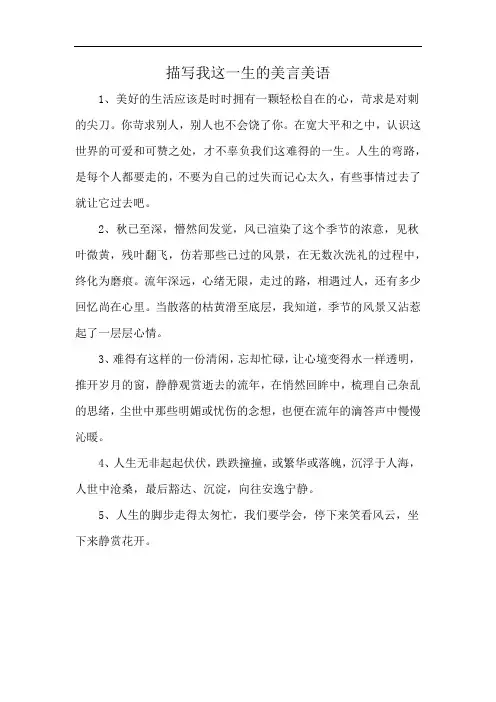 描写我这一生的美言美语

1、美好的生活应该是时时拥有一颗轻松自在的心，苛求是对刺的尖刀。你苛求别人，别人也不会饶了你。在宽大平和之中，认识这世界的可爱和可赞之处，才不辜负我们这难得的一生。人生的弯路，是每个人都要走的，不要为自己的过失而记心太久，有些事情过去了就让它过去吧。

2、秋已至深，懵然间发觉，风已渲染了这个季节的浓意，见秋叶微黄，残叶翻飞，仿若那些已过的风景，在无数次洗礼的过程中，终化为磨痕。流年深远，心绪无限，走过的路，相遇过人，还有多少回忆尚在心里。当散落的枯黄滑至底层，我知道，季节的风景又沾惹起了一层层心情。

3、难得有这样的一份清闲，忘却忙碌，让心境变得水一样透明，推开岁月的窗，静静观赏逝去的流年，在悄然回眸中，梳理自己杂乱的思绪，尘世中那些明媚或忧伤的念想，也便在流年的滴答声中慢慢沁暖。

4、人生无非起起伏伏，跌跌撞撞，或繁华或落魄，沉浮于人海，人世中沧桑，最后豁达、沉淀，向往安逸宁静。

5、人生的脚步走得太匆忙，我们要学会，停下来笑看风云，坐下来静赏花开。